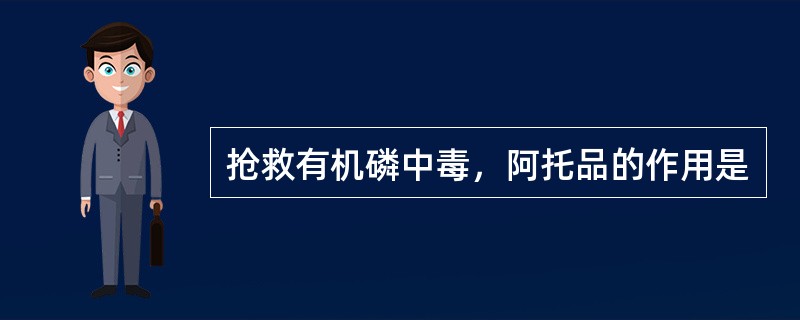 抢救有机磷中毒，阿托品的作用是